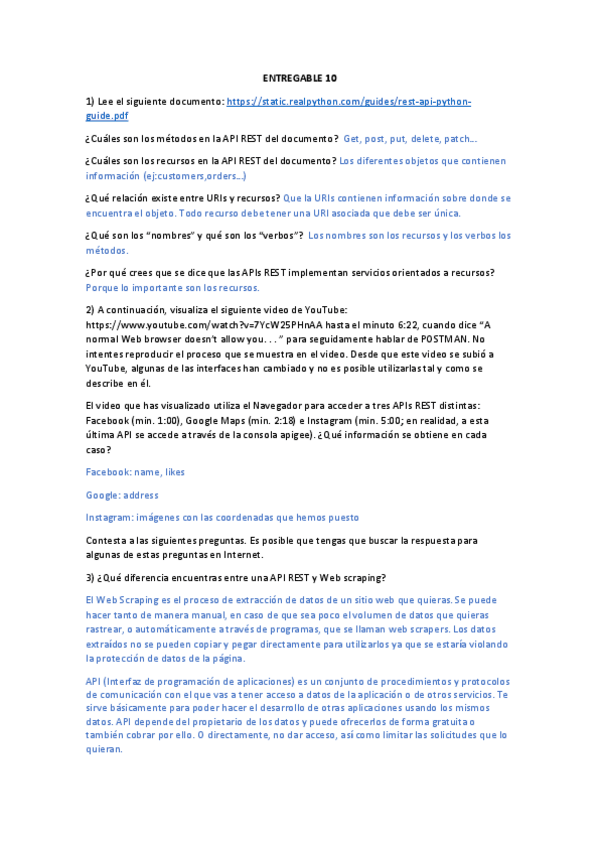 ENTREGABLE 10

1) Lee el siguiente documento: https://static.realpython.com/guides/rest-api-python-guide.pdf

¿Cuáles son los métodos en la API REST del documento? Get, post, put, delete, patch…

¿Cuáles son los recursos en la API REST del documento? Los diferentes objetos que contienen información (ej:customers,orders…)

¿Qué relación existe entre URIs y recursos? Que la URIs contienen información sobre donde se encuentra el objeto. Todo recurso debe tener una URI asociada que debe ser única.

¿Qué son los "nombres" y qué son los "verbos"? Los nombres son los recursos y los verbos los métodos.

¿Por qué crees que se dice que las APIs REST implementan servicios orientados a recursos? Porque lo importante son los recursos.

2) A continuación, visualiza el siguiente video de YouTube: https://www.youtube.com/watch?v=7YcW25PHnAA hasta el minuto 6:22, cuando dice "A normal Web browser doesn't allow you. . . " para seguidamente hablar de POSTMAN. No intentes reproducir el proceso que se muestra en el video. Desde que este video se subió a YouTube, algunas de las interfaces han cambiado y no es posible utilizarlas tal y como se describe en él.

El video que has visualizado utiliza el Navegador para acceder a tres APIs REST distintas: Facebook (min. 1:00), Google Maps (min. 2:18) e Instagram (min. 5:00; en realidad, a esta última API se accede a través de la consola apigee). ¿Qué información se obtiene en cada caso?

Facebook: name, likes

Google: address

Instagram: imágenes con las coordenadas que hemos puesto

Contesta a las siguientes preguntas. Es posible que tengas que buscar la respuesta para algunas de estas preguntas en Internet.

3) ¿Qué diferencia encuentras entre una API REST y Web scraping?

El Web Scraping es el proceso de extracción de datos de un sitio web que quieras. Se puede hacer tanto de manera manual, en caso de que sea poco el volumen de datos que quieras rastrear, o automáticamente a través de programas, que se llaman web scrapers. Los datos extraídos no se pueden copiar y pegar directamente para utilizarlos ya que se estaría violando la protección de datos de la página.

API (Interfaz de programación de aplicaciones) es un conjunto de procedimientos y protocolos de comunicación con el que vas a tener acceso a datos de la aplicación o de otros servicios. Te sirve básicamente para poder hacer el desarrollo de otras aplicaciones usando los mismos datos. API depende del propietario de los datos y puede ofrecerlos de forma gratuita o también cobrar por ello. O directamente, no dar acceso, así como limitar las solicitudes que lo quieran.